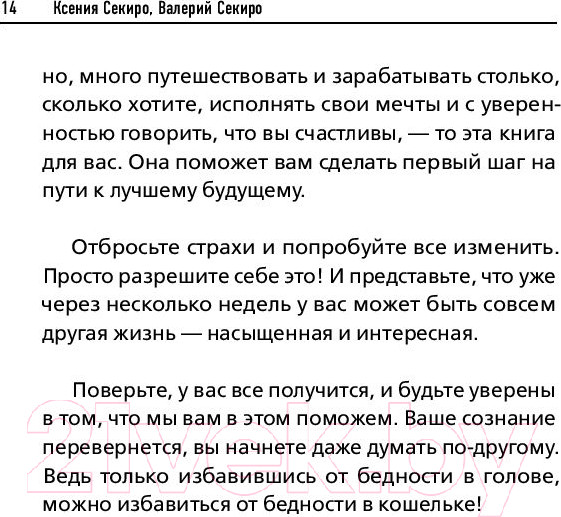 14 Ксения Секиро, Валерий Секиро

но, много путешествовать и зарабатывать столько, сколько хотите, исполнять свои мечты и с уверенностью говорить, что вы счастливы, — то эта книга для вас. Она поможет вам сделать первый шаг на пути к лучшему будущему.

Отбросьте страхи и попробуйте все изменить. Просто разрешите себе это! И представьте, что уже через несколько недель у вас может быть совсем другая жизнь — насыщенная и интересная.

Поверьте, у вас все получится, и будьте уверены в том, что мы вам в этом поможем. Ваше сознание перевернется, вы начнете даже думать по-другому. Ведь только избавившись от бедности в голове, можно избавиться от бедности в кошельке!

21vek.by